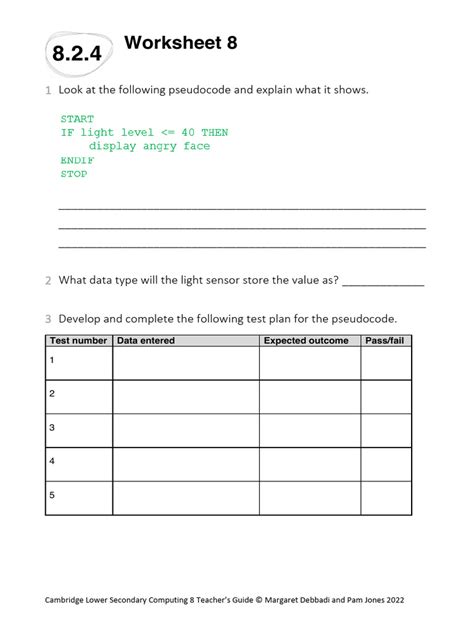 8.2.4 Worksheet 8

1 Look at the following pseudocode and explain what it shows.

START
IF light level <= 40 THEN
    display angry face
ENDIF
STOP

____
____
____

2 What data type will the light sensor store the value as? ____

3 Develop and complete the following test plan for the pseudocode.

| Test number | Data entered | Expected outcome | Pass/fail |
|---|---|---|---|
| 1 | | | |
| 2 | | | |
| 3 | | | |
| 4 | | | |
| 5 | | | |

Cambridge Lower Secondary Computing 8 Teacher's Guide © Margaret Debbadi and Pam Jones 2022